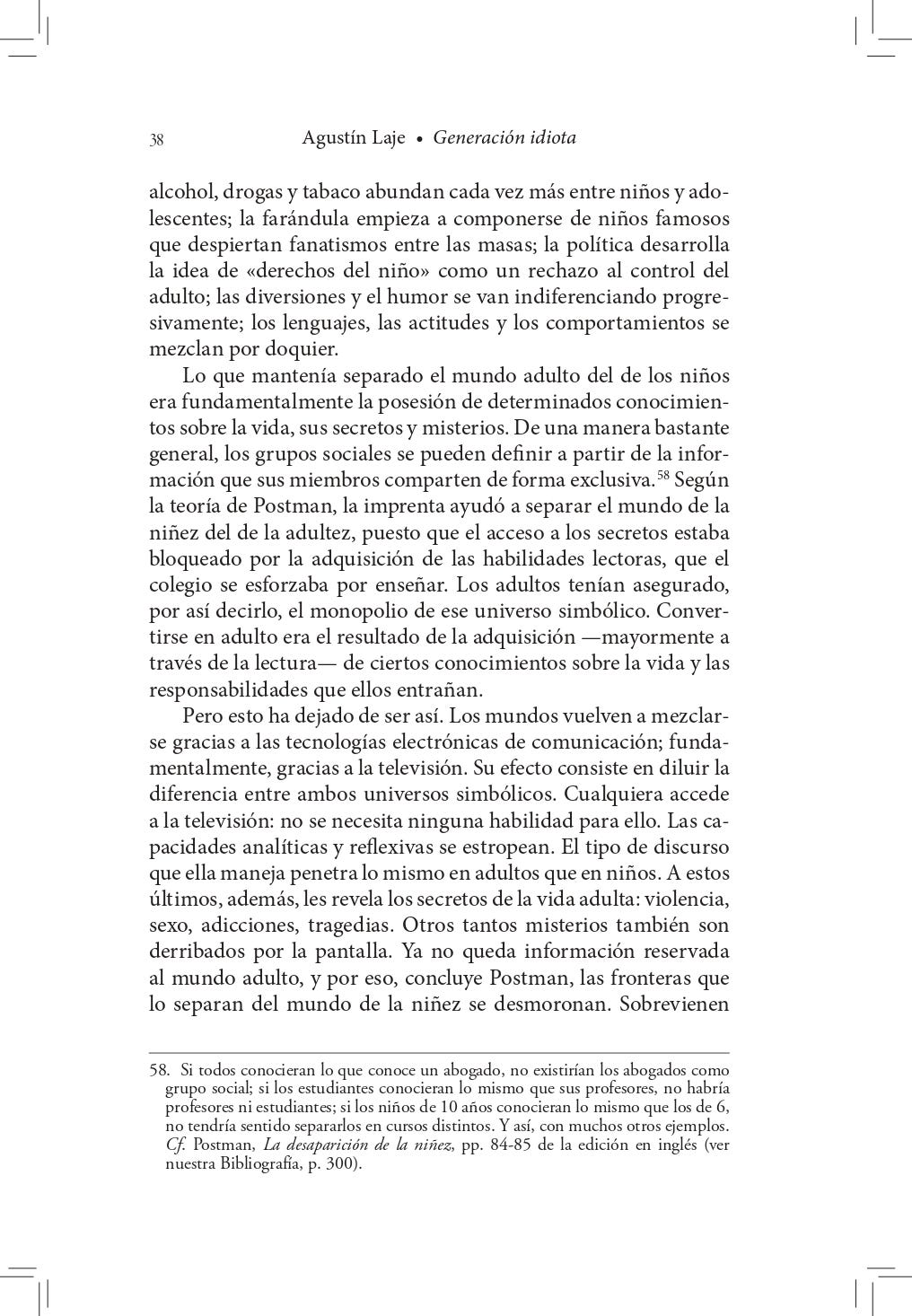 38 Agustín Laje • Generación idiota

alcohol, drogas y tabaco abundan cada vez más entre niños y adolescentes; la farándula empieza a componerse de niños famosos que despiertan fanatismos entre las masas; la política desarrolla la idea de «derechos del niño» como un rechazo al control del adulto; las diversiones y el humor se van indiferenciando progresivamente; los lenguajes, las actitudes y los comportamientos se mezclan por doquier.

Lo que mantenía separado el mundo adulto del de los niños era fundamentalmente la posesión de determinados conocimientos sobre la vida, sus secretos y misterios. De una manera bastante general, los grupos sociales se pueden definir a partir de la información que sus miembros comparten de forma exclusiva.$^{58}$ Según la teoría de Postman, la imprenta ayudó a separar el mundo de la niñez del de la adultez, puesto que el acceso a los secretos estaba bloqueado por la adquisición de las habilidades lectoras, que el colegio se esforzaba por enseñar. Los adultos tenían asegurado, por así decirlo, el monopolio de ese universo simbólico. Convertirse en adulto era el resultado de la adquisición —mayormente a través de la lectura— de ciertos conocimientos sobre la vida y las responsabilidades que ellos entrañan.

Pero esto ha dejado de ser así. Los mundos vuelven a mezclarse gracias a las tecnologías electrónicas de comunicación; fundamentalmente, gracias a la televisión. Su efecto consiste en diluir la diferencia entre ambos universos simbólicos. Cualquiera accede a la televisión: no se necesita ninguna habilidad para ello. Las capacidades analíticas y reflexivas se estropean. El tipo de discurso que ella maneja penetra lo mismo en adultos que en niños. A estos últimos, además, les revela los secretos de la vida adulta: violencia, sexo, adicciones, tragedias. Otros tantos misterios también son derribados por la pantalla. Ya no queda información reservada al mundo adulto, y por eso, concluye Postman, las fronteras que lo separan del mundo de la niñez se desmoronan. Sobrevienen

58. Si todos conocieran lo que conoce un abogado, no existirían los abogados como grupo social; si los estudiantes conocieran lo mismo que sus profesores, no habría profesores ni estudiantes; si los niños de 10 años conocieran lo mismo que los de 6, no tendría sentido separarlos en cursos distintos. Y así, con muchos otros ejemplos. Cf. Postman, La desaparición de la niñez, pp. 84-85 de la edición en inglés (ver nuestra Bibliografía, p. 300).